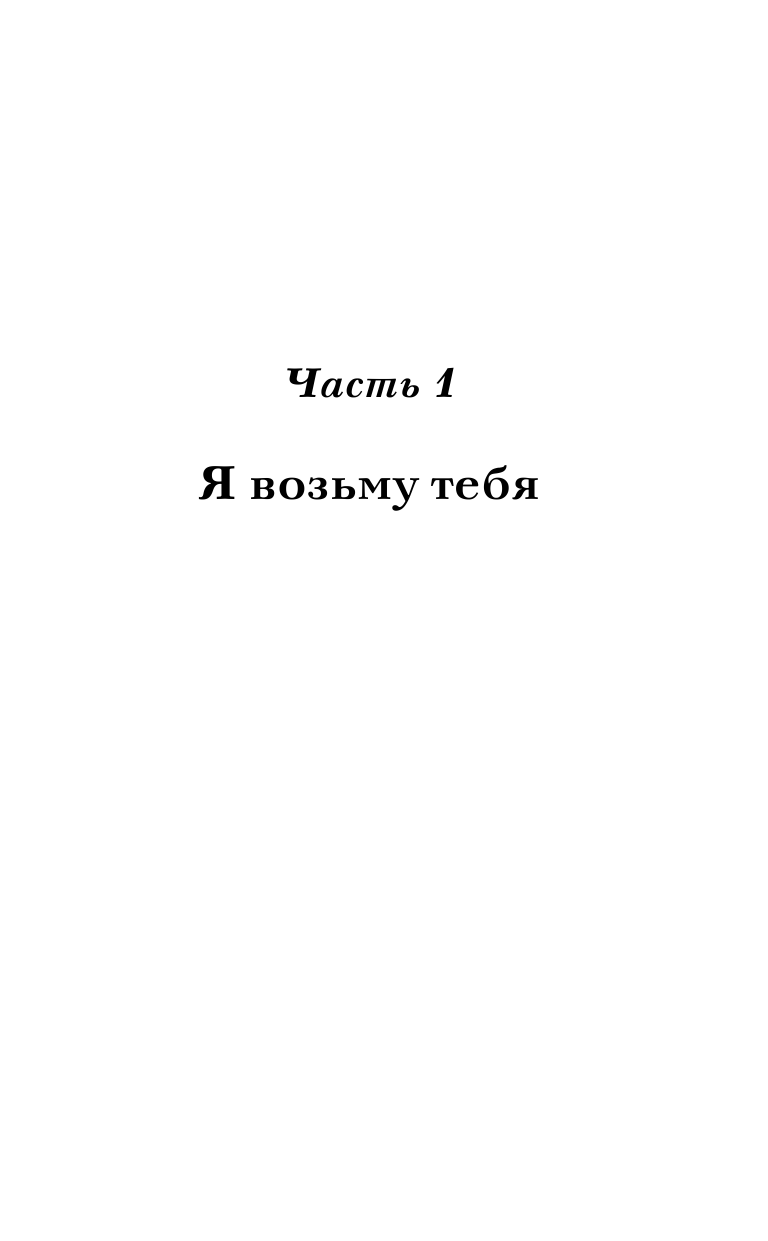 Часть 1

Я возьму тебя